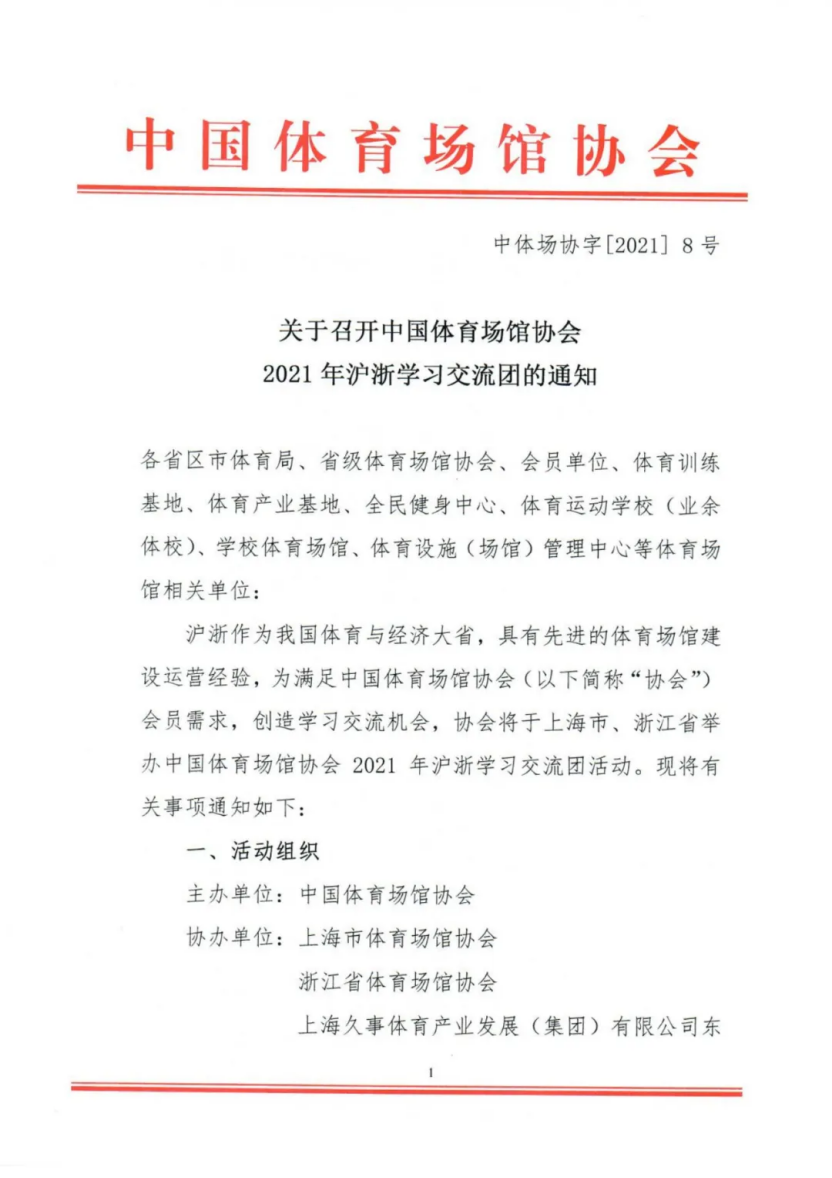 中国体育场馆协会

中体场协字[2021] 8 号

关于召开中国体育场馆协会
2021 年沪浙学习交流团的通知

各省区市体育局、省级体育场馆协会、会员单位、体育训练基地、体育产业基地、全民健身中心、体育运动学校（业余体校）、学校体育场馆、体育设施（场馆）管理中心等体育场馆相关单位：

沪浙作为我国体育与经济大省，具有先进的体育场馆建设运营经验，为满足中国体育场馆协会（以下简称“协会”）会员需求，创造学习交流机会，协会将于上海市、浙江省举办中国体育场馆协会 2021 年沪浙学习交流团活动。现将有关事项通知如下：

一、活动组织

主办单位：中国体育场馆协会

协办单位：上海市体育场馆协会

浙江省体育场馆协会

上海久事体育产业发展（集团）有限公司东

1